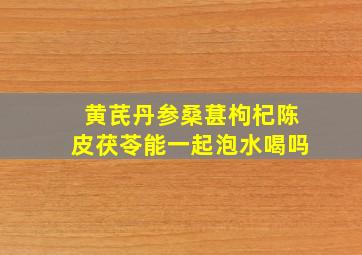 黄芪丹参桑葚枸杞陈皮茯苓能一起泡水喝吗